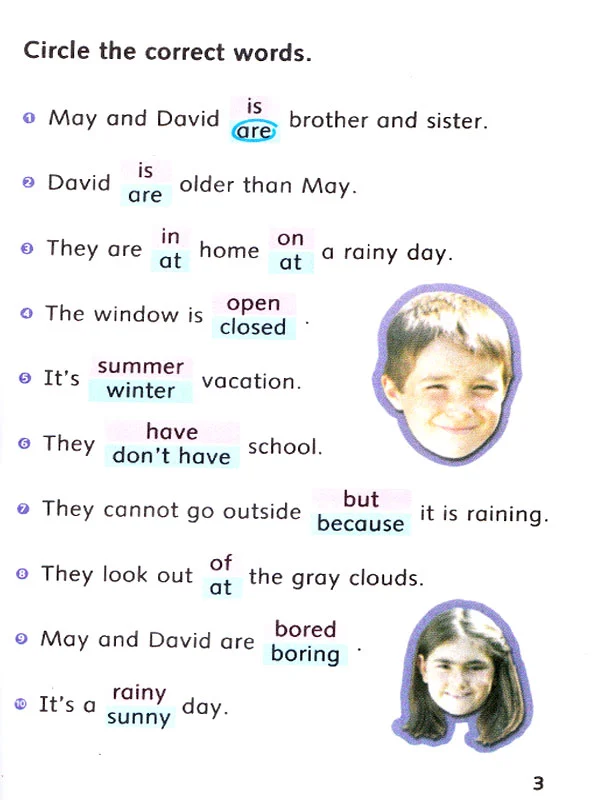 Circle the correct words.

1 May and David is are brother and sister.

2 David is are older than May.

3 They are in at home on at a rainy day.

4 The window is open closed .

5 It's summer winter vacation.

6 They have don't have school.

7 They cannot go outside but because it is raining.

8 They look out of at the gray clouds.

9 May and David are bored boring .

10 It's a rainy sunny day.

3